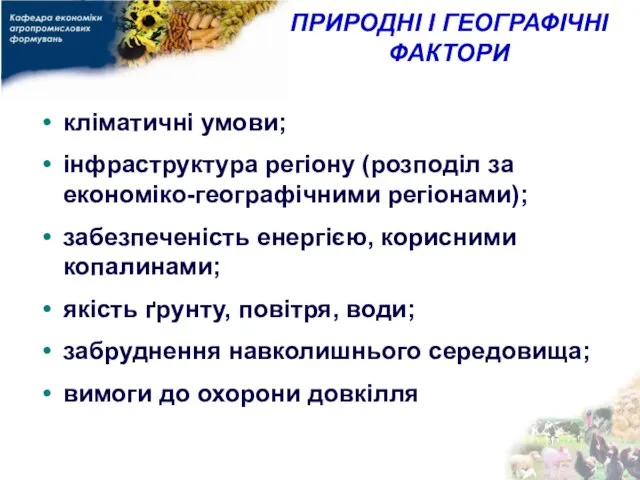 Кафедра економіки агропромислових формувань

ПРИРОДНІ І ГЕОГРАФІЧНІ ФАКТОРИ

• кліматичні умови;
• інфраструктура регіону (розподіл за економіко-географічними регіонами);
• забезпеченість енергією, корисними копалинами;
• якість ґрунту, повітря, води;
• забруднення навколишнього середовища;
• вимоги до охорони довкілля